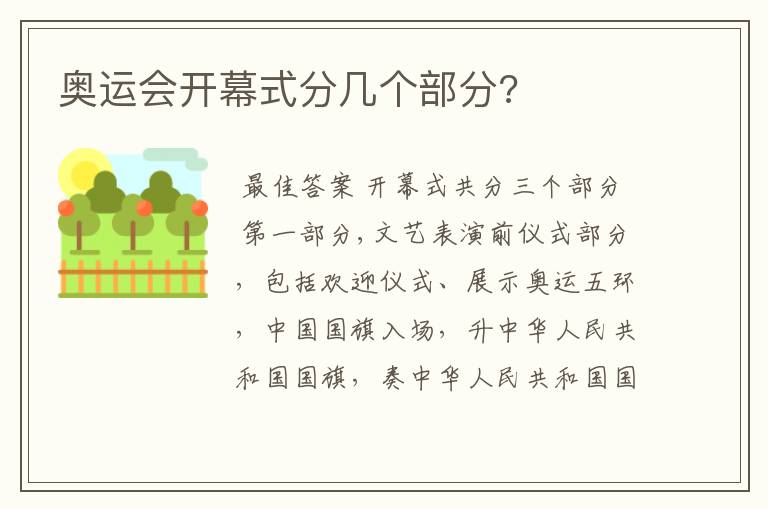 奥运会开幕式分几个部分?

最佳答案 开幕式共分三个部分 第一部分，文艺表演前仪式部分，包括欢迎仪式、展示奥运五环，中国国旗入场，升中华人民共和国国旗，奏中华人民共和国国